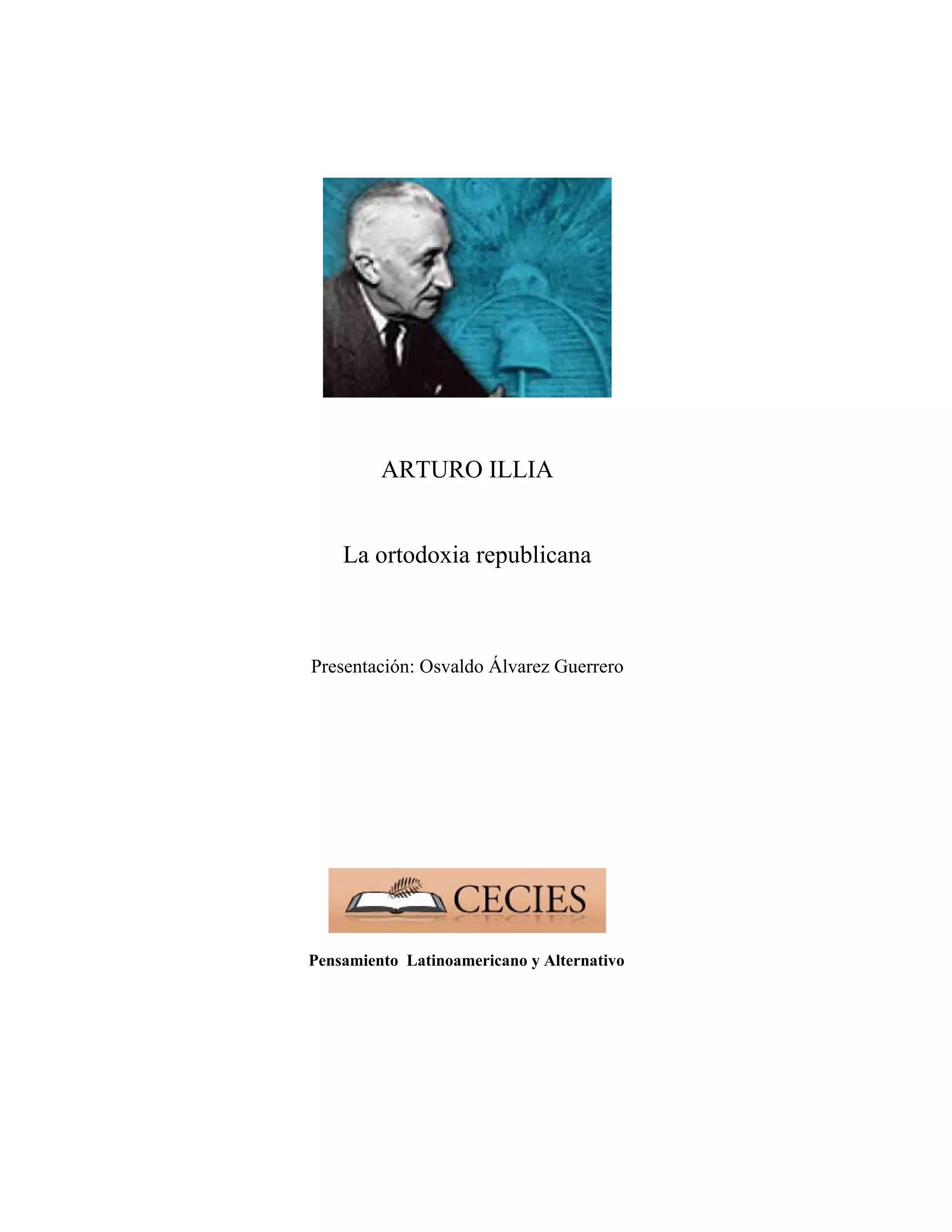 ARTURO ILLIA

La ortodoxia republicana

Presentación: Osvaldo Álvarez Guerrero

CECIES

Pensamiento Latinoamericano y Alternativo